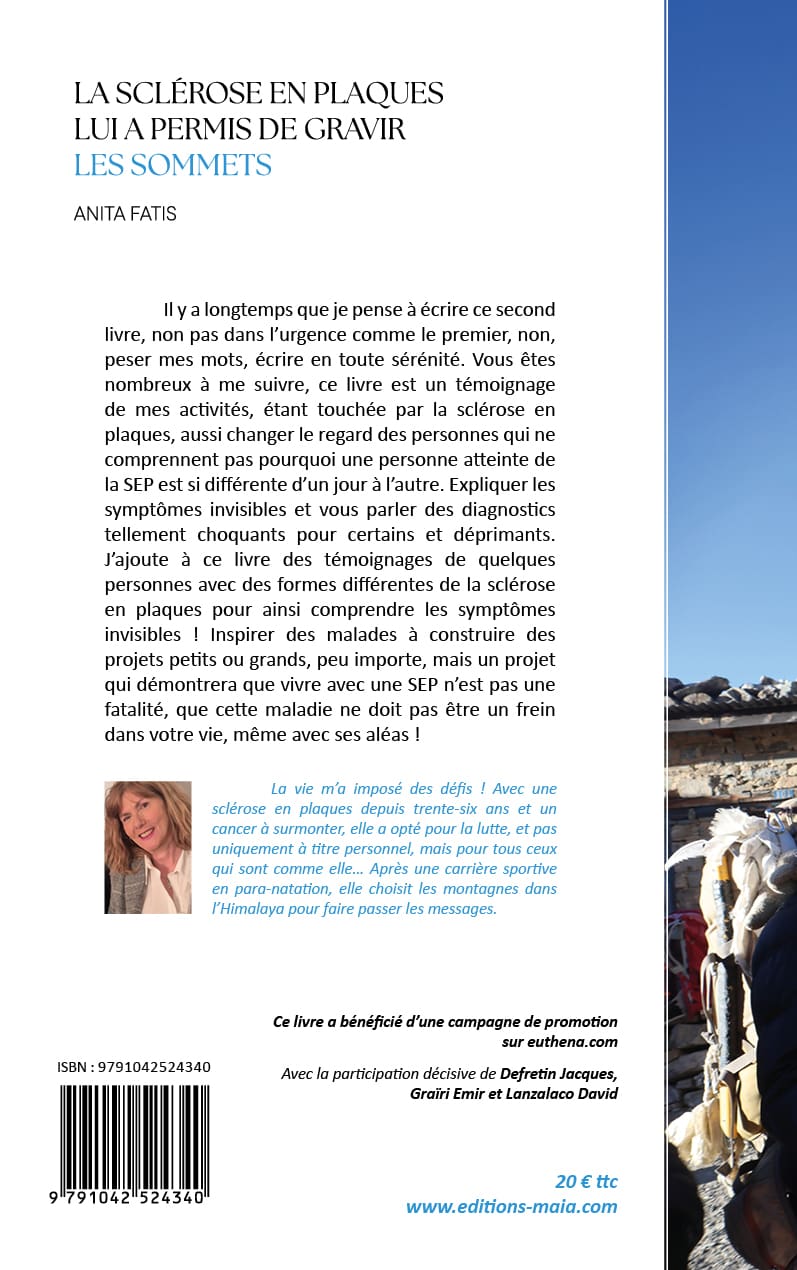 LA SCLÉROSE EN PLAQUES
LUI A PERMIS DE GRAVIR
LES SOMMETS

ANITA FATIS

Il y a longtemps que je pense à écrire ce second livre, non pas dans l'urgence comme le premier, non, peser mes mots, écrire en toute sérénité. Vous êtes nombreux à me suivre, ce livre est un témoignage de mes activités, étant touchée par la sclérose en plaques, aussi changer le regard des personnes qui ne comprennent pas pourquoi une personne atteinte de la SEP est si différente d'un jour à l'autre. Expliquer les symptômes invisibles et vous parler des diagnostics tellement choquants pour certains et déprimants. J'ajoute à ce livre des témoignages de quelques personnes avec des formes différentes de la sclérose en plaques pour ainsi comprendre les symptômes invisibles ! Inspirer des malades à construire des projets petits ou grands, peu importe, mais un projet qui démontrera que vivre avec une SEP n'est pas une fatalité, que cette maladie ne doit pas être un frein dans votre vie, même avec ses aléas !

La vie m'a imposé des défis ! Avec une sclérose en plaques depuis trente-six ans et un cancer à surmonter, elle a opté pour la lutte, et pas uniquement à titre personnel, mais pour tous ceux qui sont comme elle… Après une carrière sportive en para-natation, elle choisit les montagnes dans l'Himalaya pour faire passer les messages.

Ce livre a bénéficié d'une campagne de promotion sur euthena.com

Avec la participation décisive de Defretin Jacques, Graïri Emir et Lanzalaco David

ISBN : 9791042524340

9 791042 524340

20 € ttc
www.editions-maia.com